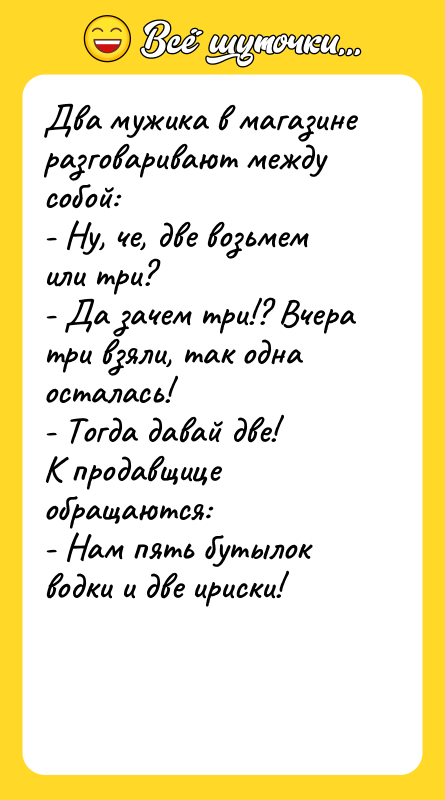 Всё шуточки...

Два мужика в магазине разговаривают между собой:
- Ну, че, две возьмем или три?
- Да зачем три!? Вчера три взяли, так одна осталась!
- Тогда давай две!
К продавщице обращаются:
- Нам пять бутылок водки и две ириски!